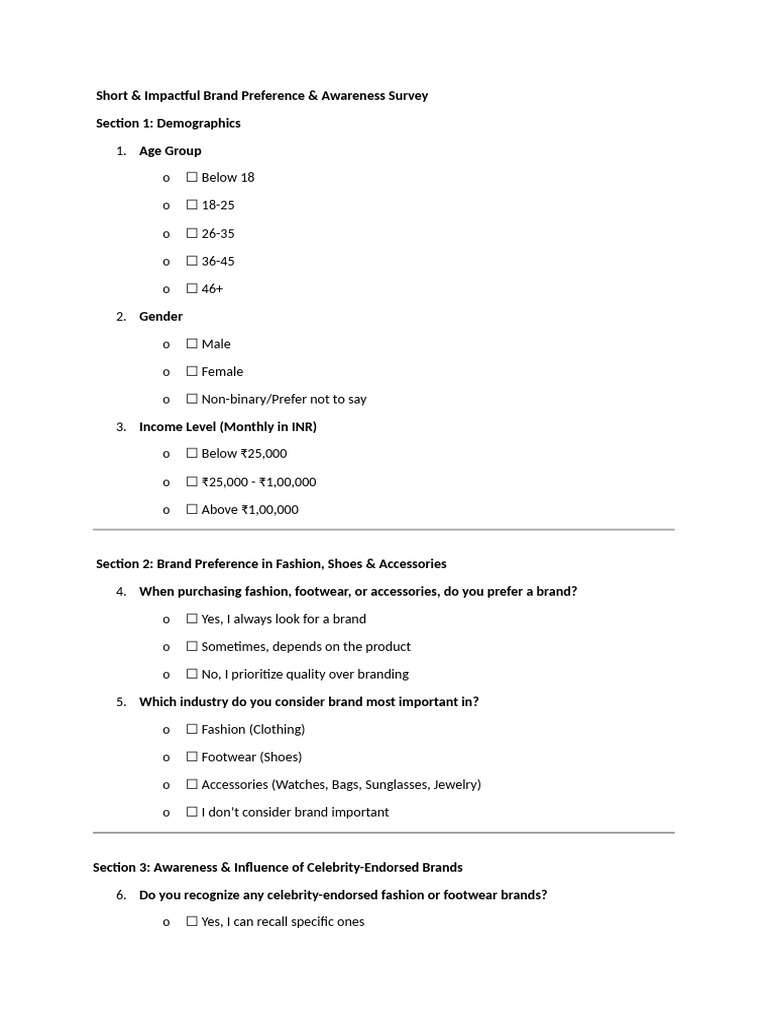 Short & Impactful Brand Preference & Awareness Survey

Section 1: Demographics

1. Age Group
   o ☐ Below 18
   o ☐ 18-25
   o ☐ 26-35
   o ☐ 36-45
   o ☐ 46+

2. Gender
   o ☐ Male
   o ☐ Female
   o ☐ Non-binary/Prefer not to say

3. Income Level (Monthly in INR)
   o ☐ Below ₹25,000
   o ☐ ₹25,000 - ₹1,00,000
   o ☐ Above ₹1,00,000

Section 2: Brand Preference in Fashion, Shoes & Accessories

4. When purchasing fashion, footwear, or accessories, do you prefer a brand?
   o ☐ Yes, I always look for a brand
   o ☐ Sometimes, depends on the product
   o ☐ No, I prioritize quality over branding

5. Which industry do you consider brand most important in?
   o ☐ Fashion (Clothing)
   o ☐ Footwear (Shoes)
   o ☐ Accessories (Watches, Bags, Sunglasses, Jewelry)
   o ☐ I don't consider brand important

Section 3: Awareness & Influence of Celebrity-Endorsed Brands

6. Do you recognize any celebrity-endorsed fashion or footwear brands?
   o ☐ Yes, I can recall specific ones